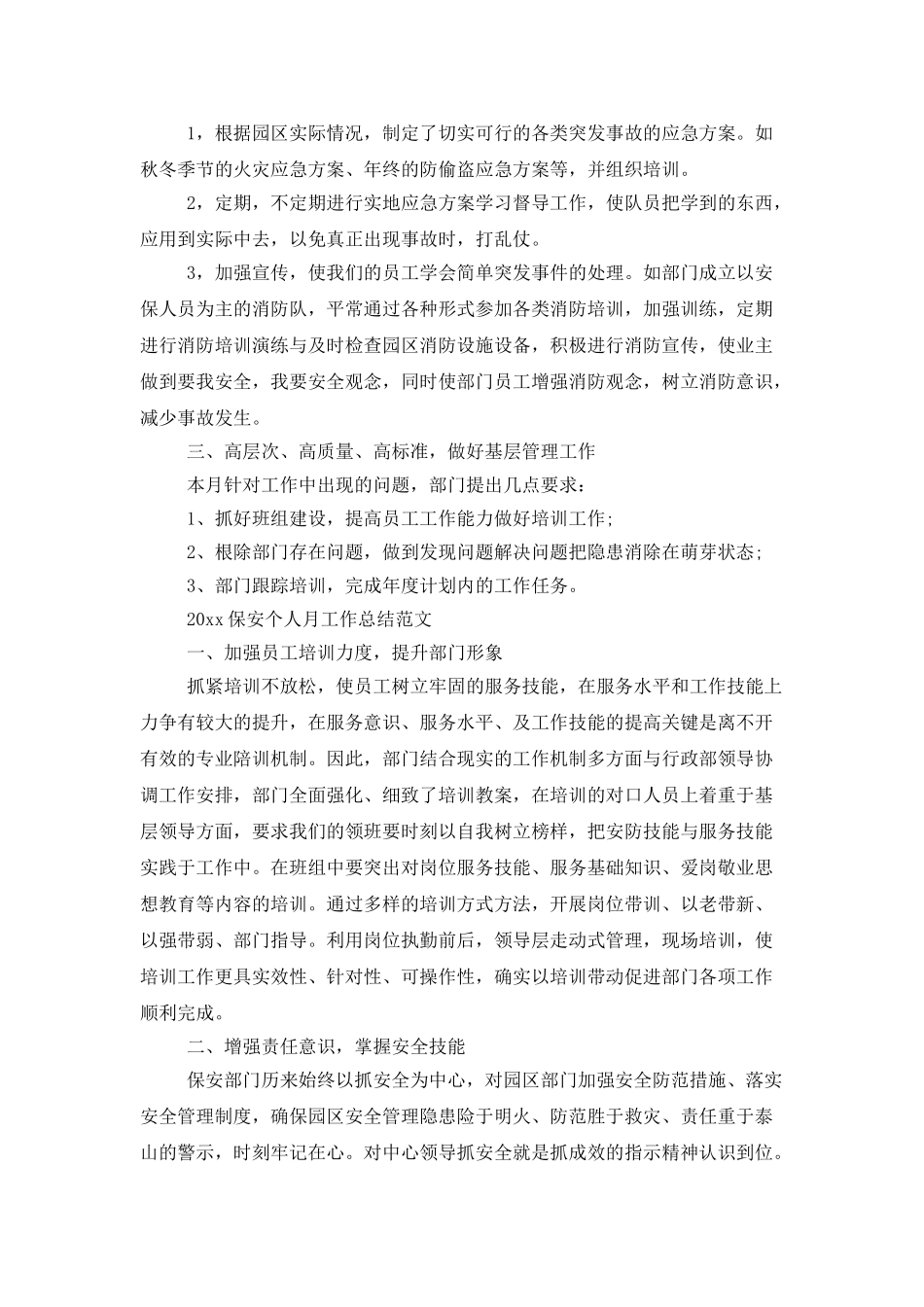 1，根据园区实际情况，制定了切实可行的各类突发事故的应急方案。如秋冬季节的火灾应急方案、年终的防偷盗应急方案等，并组织培训。

2，定期，不定期进行实地应急方案学习督导工作，使队员把学到的东西，应用到实际中去，以免真正出现事故时，打乱仗。

3，加强宣传，使我们的员工学会简单突发事件的处理。如部门成立以安保人员为主的消防队，平常通过各种形式参加各类消防培训，加强训练，定期进行消防培训演练与及时检查园区消防设施设备，积极进行消防宣传，使业主做到要我安全，我要安全观念，同时使部门员工增强消防观念，树立消防意识，减少事故发生。

三、高层次、高质量、高标准，做好基层管理工作

本月针对工作中出现的问题，部门提出几点要求：

1、抓好班组建设，提高员工工作能力做好培训工作；

2、根除部门存在问题，做到发现问题解决问题把隐患消除在萌芽状态；

3、部门跟踪培训，完成年度计划内的工作任务。

20xx 保安个人月工作总结范文

一、加强员工培训力度，提升部门形象

抓紧培训不放松，使员工树立牢固的服务技能，在服务水平和工作技能上力争有较大的提升，在服务意识、服务水平、及工作技能的提高关键是离不开有效的专业陪训机制。因此，部门结合现实的工作机制多方面与行政部领导协调工作安排，部门全面强化、细致了培训教案，在培训的对口人员上着重于基层领导方面，要求我们的领班要时刻以自我树立榜样，把安防技能与服务技能实践于工作中。在班组中要突出对岗位服务技能、服务基础知识、爱岗敬业思想教育等内容的培训。通过多样的培训方式方法，开展岗位带训、以老带新、以强带弱、部门指导。利用岗位执勤前后，领导层走动式管理，现场培训，使培训工作更具实效性、针对性、可操作性，确实以培训带动促进部门各项工作顺利完成。

二、增强责任意识，掌握安全技能

保安部门历来始终以抓安全为中心，对园区部门加强安全防范措施、落实安全管理制度，确保园区安全管理隐患险于明火、防范胜于救灾、责任重于泰山的警示，时刻牢记在心。对中心领导抓安全就是抓成效的指示精神认识到位。